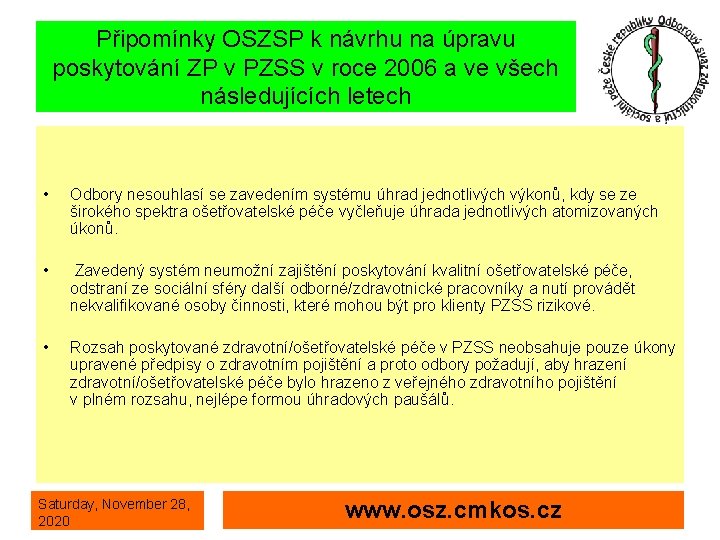 Připomínky OSZSP k návrhu na úpravu poskytování ZP v PZSS v roce 2006 a ve všech následujících letech

Odborový svaz zdravotnictví a sociální péče České republiky

• Odbory nesouhlasí se zavedením systému úhrad jednotlivých výkonů, kdy se ze širokého spektra ošetřovatelské péče vyčleňuje úhrada jednotlivých atomizovaných úkonů.

• Zavedený systém neumožní zajištění poskytování kvalitní ošetřovatelské péče, odstraní ze sociální sféry další odborné/zdravotnické pracovníky a nutí provádět nekvalifikované osoby činnosti, které mohou být pro klienty PZSS rizikové.

• Rozsah poskytované zdravotní/ošetřovatelské péče v PZSS neobsahuje pouze úkony upravené předpisy o zdravotním pojištění a proto odbory požadují, aby hrazení zdravotní/ošetřovatelské péče bylo hrazeno z veřejného zdravotního pojištění v plném rozsahu, nejlépe formou úhradových paušálů.

Saturday, November 28, 2020

www.osz.cmkos.cz